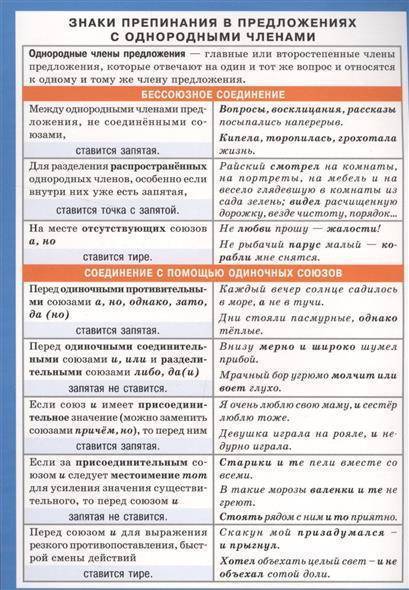 ЗНАКИ ПРЕПИНАНИЯ В ПРЕДЛОЖЕНИЯХ С ОДНОРОДНЫМИ ЧЛЕНАМИ

Однородные члены предложения — главные или второстепенные члены предложения, которые отвечают на один и тот же вопрос и относятся к одному и тому же члену предложения.

БЕССОЮЗНОЕ СОЕДИНЕНИЕ

| | |
|---|---|
| Между однородными членами предложения, не соединёнными союзами, ставится запятая. | Вопросы, восклицания, рассказы посыпались наперерыв. Кипела, торопилась, грохотала жизнь. |
| Для разделения распространённых однородных членов, особенно если внутри них уже есть запятая, ставится точка с запятой. | Райский смотрел на комнаты, на портреты, на мебель и на весело глядевшую в комнаты из сада зелень; видел расчищенную дорожку, везде чистоту, порядок... |
| На месте отсутствующих союзов а, но ставится тире. | Не любви прошу — жалости! Не рыбачий парус малый — корабли мне снятся. |

СОЕДИНЕНИЕ С ПОМОЩЬЮ ОДИНОЧНЫХ СОЮЗОВ

| | |
|---|---|
| Перед одиночными противительными союзами а, но, однако, зато, да (но) ставится запятая. | Каждый вечер солнце садилось в море, а не в тучи. Дни стояли пасмурные, однако тёплые. |
| Перед одиночными соединительными союзами и, или и разделительными союзами либо, да(и) запятая не ставится. | Внизу мерно и широко шумел прибой. Мрачный бор угрюмо молчит или воет глухо. |
| Если союз и имеет присоединительное значение (можно заменить союзами причём, но), то перед ним ставится запятая. | Я очень люблю свою маму, и сестёр люблю тоже. Девушка играла на рояле, и недурно играла. |
| Если за присоединительным союзом и следует местоимение тот для усиления значения существительного, то перед союзом и запятая не ставится. | Старики и те пели вместе со всеми. В такие морозы валенки и те не греют. Стоять рядом с ним и то приятно. |
| Перед союзом и для выражения резкого противопоставления, быстрой смены действий ставится тире. | Скакун мой призадумался – и прыгнул. Хотел объехать целый свет – и не объехал сотой доли. |